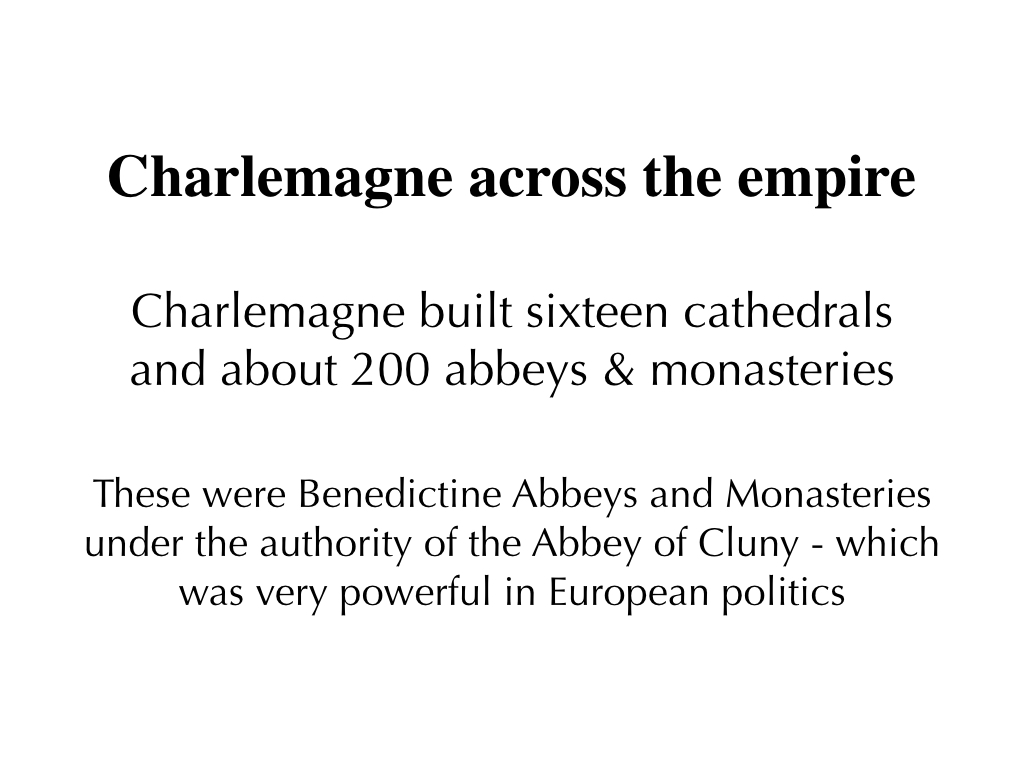 Charlemagne across the empire

Charlemagne built sixteen cathedrals and about 200 abbeys & monasteries

These were Benedictine Abbeys and Monasteries under the authority of the Abbey of Cluny - which was very powerful in European politics